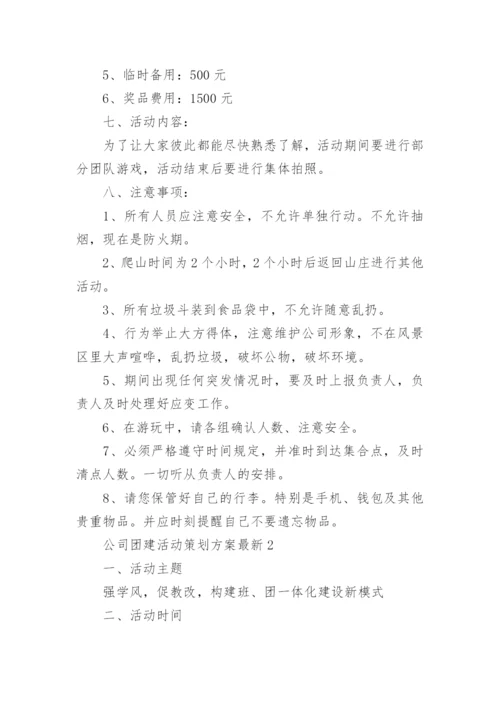 5、临时备用：500 元

6、奖品费用：1500 元

七、活动内容：

为了让大家彼此都能尽快熟悉了解，活动期间要进行部分团队游戏，活动结束后要进行集体拍照。

八、注意事项：

1、所有人员应注意安全，不允许单独行动。不允许抽烟，现在是防火期。

2、爬山时间为 2 个小时，2 个小时后返回山庄进行其他活动。

3、所有垃圾斗装到食品袋中，不允许随意乱扔。

4、行为举止大方得体，注意维护公司形象，不在风景区里大声喧哗，乱扔垃圾，破坏公物，破坏环境。

5、期间出现任何突发情况时，要及时上报负责人，负责人及时处理好应变工作。

6、在游玩中，请各组确认人数、注意安全。

7、必须严格遵守时间规定，并准时到达集合点，及时清点人数。一切听从负责人的安排。

8、请您保管好自己的行李。特别是手机、钱包及其他贵重物品。并应时刻提醒自己不要遗忘物品。

公司团建活动策划方案最新 2

一、活动主题

强学风，促教改，构建班、团一体化建设新模式

二、活动时间